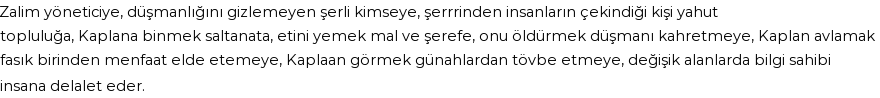 Zalim yöneticiye, düşmanlığını gizlemeyen şerli kimseye, şerrrinden insanların çekindiği kişi yahut topluluğa, Kaplana binmek saltanata, etini yemek mal ve şerefe, onu öldürmek düşmanı kahretmeye, Kaplan avlamak fasık birinden menfaat elde etemeye, Kaplaan görmek günahlardan tövbe etmeye, değişik alanlarda bilgi sahibi insana delalet eder.